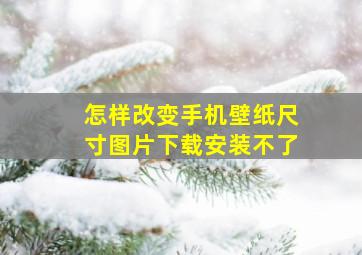 怎样改变手机壁纸尺寸图片下载安装不了